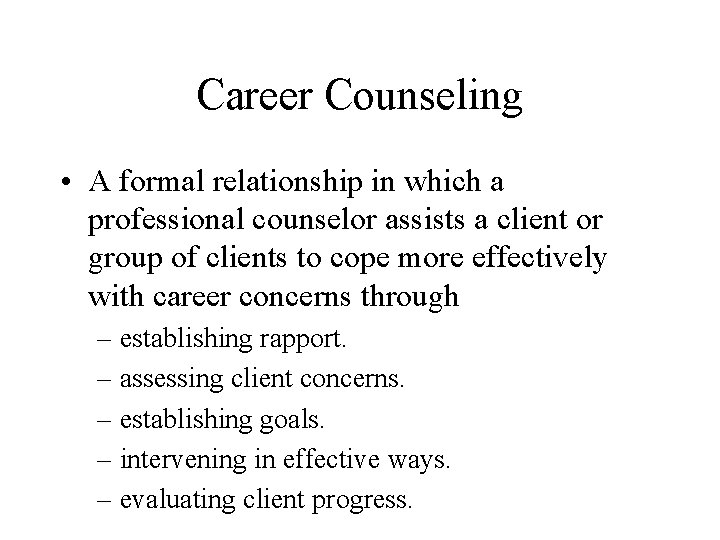 Career Counseling

• A formal relationship in which a professional counselor assists a client or group of clients to cope more effectively with career concerns through
– establishing rapport.
– assessing client concerns.
– establishing goals.
– intervening in effective ways.
– evaluating client progress.